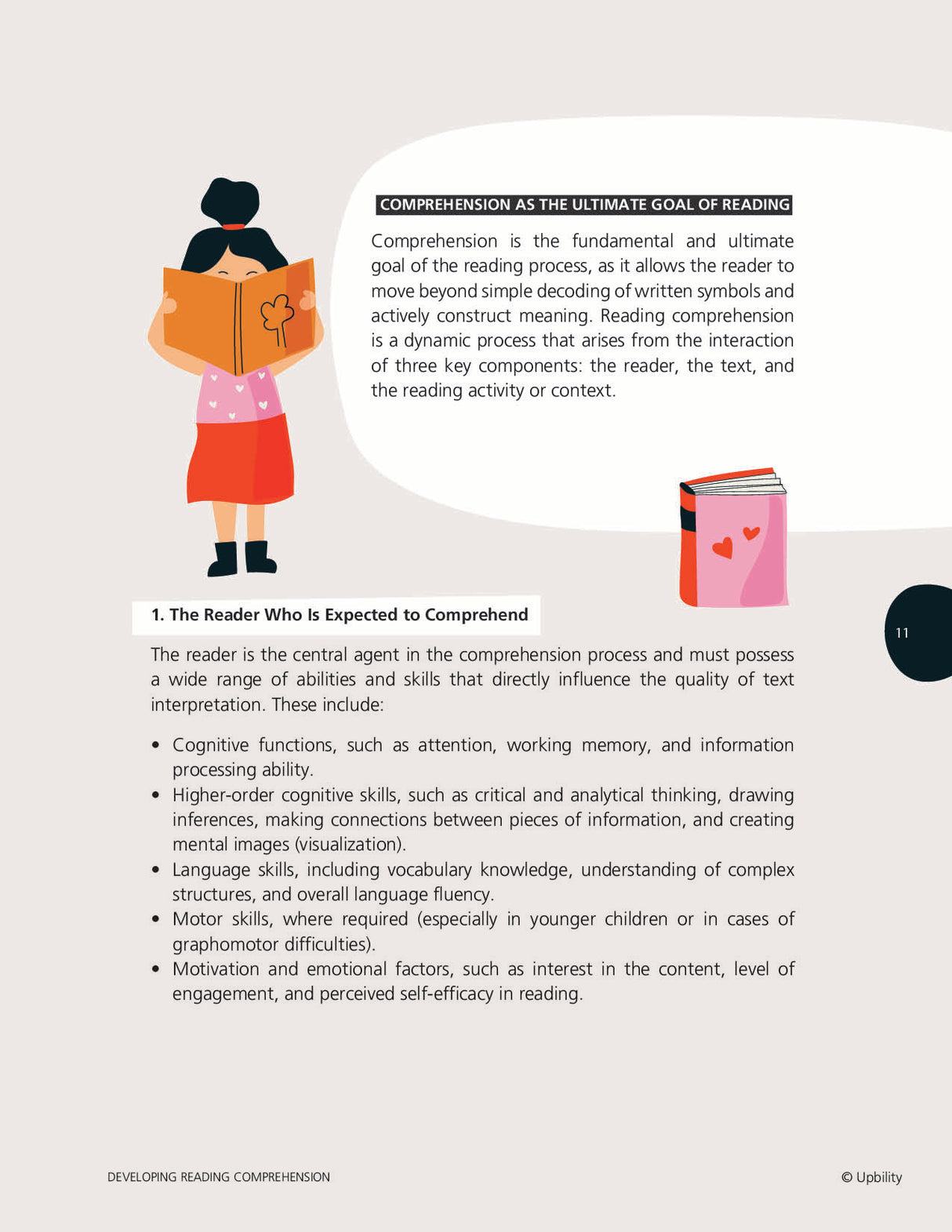 COMPREHENSION AS THE ULTIMATE GOAL OF READING

Comprehension is the fundamental and ultimate goal of the reading process, as it allows the reader to move beyond simple decoding of written symbols and actively construct meaning. Reading comprehension is a dynamic process that arises from the interaction of three key components: the reader, the text, and the reading activity or context.

1. The Reader Who Is Expected to Comprehend

11

The reader is the central agent in the comprehension process and must possess a wide range of abilities and skills that directly influence the quality of text interpretation. These include:

• Cognitive functions, such as attention, working memory, and information processing ability.
• Higher-order cognitive skills, such as critical and analytical thinking, drawing inferences, making connections between pieces of information, and creating mental images (visualization).
• Language skills, including vocabulary knowledge, understanding of complex structures, and overall language fluency.
• Motor skills, where required (especially in younger children or in cases of graphomotor difficulties).
• Motivation and emotional factors, such as interest in the content, level of engagement, and perceived self-efficacy in reading.

DEVELOPING READING COMPREHENSION

© Upbility